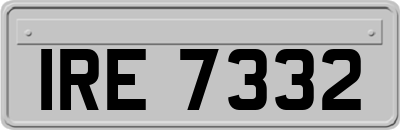 IRE 7332